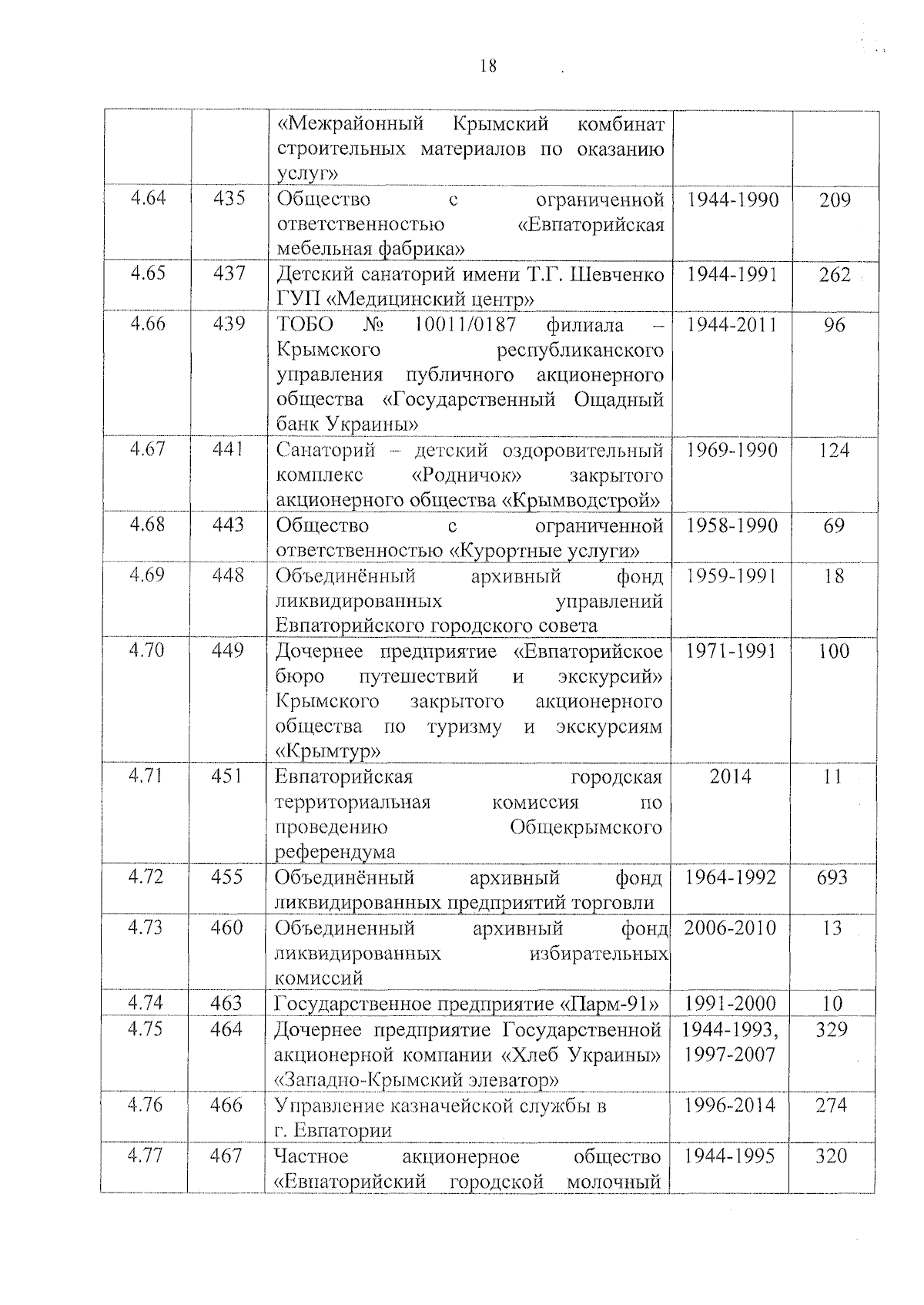 18

|  |  |  |  |  |
|---|---|---|---|---|
|  |  | «Межрайонный Крымский комбинат строительных материалов по оказанию услуг» |  |  |
| 4.64 | 435 | Общество с ограниченной ответственностью «Евпаторийская мебельная фабрика» | 1944-1990 | 209 |
| 4.65 | 437 | Детский санаторий имени Т.Г. Шевченко ГУП «Медицинский центр» | 1944-1991 | 262 |
| 4.66 | 439 | ТОБО № 10011/0187 филиала – Крымского республиканского управления публичного акционерного общества «Государственный Ощадный банк Украины» | 1944-2011 | 96 |
| 4.67 | 441 | Санаторий – детский оздоровительный комплекс «Родничок» закрытого акционерного общества «Крымводстрой» | 1969-1990 | 124 |
| 4.68 | 443 | Общество с ограниченной ответственностью «Курортные услуги» | 1958-1990 | 69 |
| 4.69 | 448 | Объединённый архивный фонд ликвидированных управлений Евпаторийского городского совета | 1959-1991 | 18 |
| 4.70 | 449 | Дочернее предприятие «Евпаторийское бюро путешествий и экскурсий» Крымского закрытого акционерного общества по туризму и экскурсиям «Крымтур» | 1971-1991 | 100 |
| 4.71 | 451 | Евпаторийская городская территориальная комиссия по проведению Общекрымского референдума | 2014 | 11 |
| 4.72 | 455 | Объединённый архивный фонд ликвидированных предприятий торговли | 1964-1992 | 693 |
| 4.73 | 460 | Объединенный архивный фонд ликвидированных избирательных комиссий | 2006-2010 | 13 |
| 4.74 | 463 | Государственное предприятие «Парм-91» | 1991-2000 | 10 |
| 4.75 | 464 | Дочернее предприятие Государственной акционерной компании «Хлеб Украины» «Западно-Крымский элеватор» | 1944-1993, 1997-2007 | 329 |
| 4.76 | 466 | Управление казначейской службы в г. Евпатории | 1996-2014 | 274 |
| 4.77 | 467 | Частное акционерное общество «Евпаторийский городской молочный | 1944-1995 | 320 |